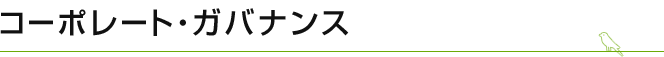 コーポレート・ガバナンス